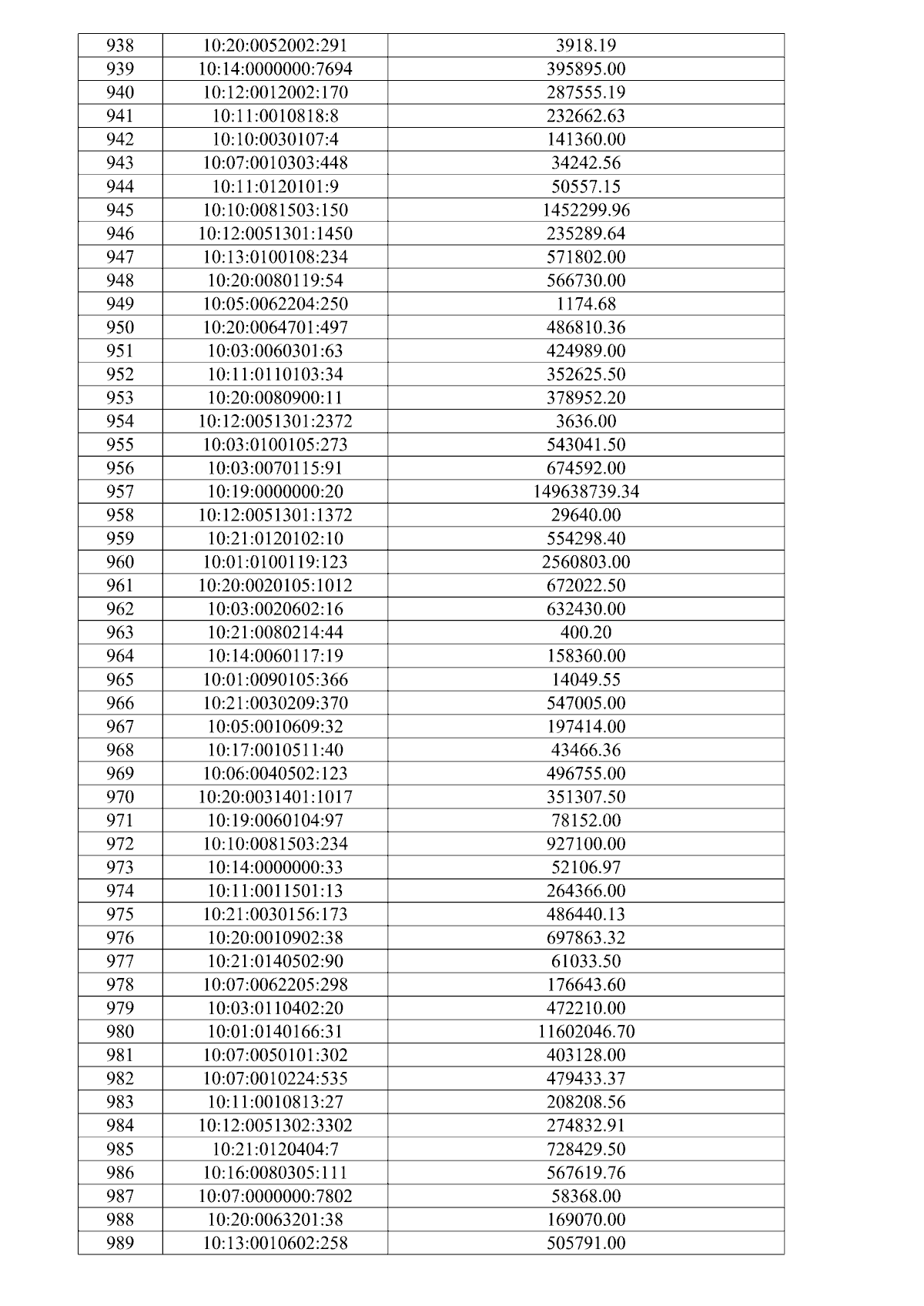 | 938 | 10:20:0052002:291 | 3918.19 |
|---|---|---|
| 939 | 10:14:0000000:7694 | 395895.00 |
| 940 | 10:12:0012002:170 | 287555.19 |
| 941 | 10:11:0010818:8 | 232662.63 |
| 942 | 10:10:0030107:4 | 141360.00 |
| 943 | 10:07:0010303:448 | 34242.56 |
| 944 | 10:11:0120101:9 | 50557.15 |
| 945 | 10:10:0081503:150 | 1452299.96 |
| 946 | 10:12:0051301:1450 | 235289.64 |
| 947 | 10:13:0100108:234 | 571802.00 |
| 948 | 10:20:0080119:54 | 566730.00 |
| 949 | 10:05:0062204:250 | 1174.68 |
| 950 | 10:20:0064701:497 | 486810.36 |
| 951 | 10:03:0060301:63 | 424989.00 |
| 952 | 10:11:0110103:34 | 352625.50 |
| 953 | 10:20:0080900:11 | 378952.20 |
| 954 | 10:12:0051301:2372 | 3636.00 |
| 955 | 10:03:0100105:273 | 543041.50 |
| 956 | 10:03:0070115:91 | 674592.00 |
| 957 | 10:19:0000000:20 | 149638739.34 |
| 958 | 10:12:0051301:1372 | 29640.00 |
| 959 | 10:21:0120102:10 | 554298.40 |
| 960 | 10:01:0100119:123 | 2560803.00 |
| 961 | 10:20:0020105:1012 | 672022.50 |
| 962 | 10:03:0020602:16 | 632430.00 |
| 963 | 10:21:0080214:44 | 400.20 |
| 964 | 10:14:0060117:19 | 158360.00 |
| 965 | 10:01:0090105:366 | 14049.55 |
| 966 | 10:21:0030209:370 | 547005.00 |
| 967 | 10:05:0010609:32 | 197414.00 |
| 968 | 10:17:0010511:40 | 43466.36 |
| 969 | 10:06:0040502:123 | 496755.00 |
| 970 | 10:20:0031401:1017 | 351307.50 |
| 971 | 10:19:0060104:97 | 78152.00 |
| 972 | 10:10:0081503:234 | 927100.00 |
| 973 | 10:14:0000000:33 | 52106.97 |
| 974 | 10:11:0011501:13 | 264366.00 |
| 975 | 10:21:0030156:173 | 486440.13 |
| 976 | 10:20:0010902:38 | 697863.32 |
| 977 | 10:21:0140502:90 | 61033.50 |
| 978 | 10:07:0062205:298 | 176643.60 |
| 979 | 10:03:0110402:20 | 472210.00 |
| 980 | 10:01:0140166:31 | 11602046.70 |
| 981 | 10:07:0050101:302 | 403128.00 |
| 982 | 10:07:0010224:535 | 479433.37 |
| 983 | 10:11:0010813:27 | 208208.56 |
| 984 | 10:12:0051302:3302 | 274832.91 |
| 985 | 10:21:0120404:7 | 728429.50 |
| 986 | 10:16:0080305:111 | 567619.76 |
| 987 | 10:07:0000000:7802 | 58368.00 |
| 988 | 10:20:0063201:38 | 169070.00 |
| 989 | 10:13:0010602:258 | 505791.00 |